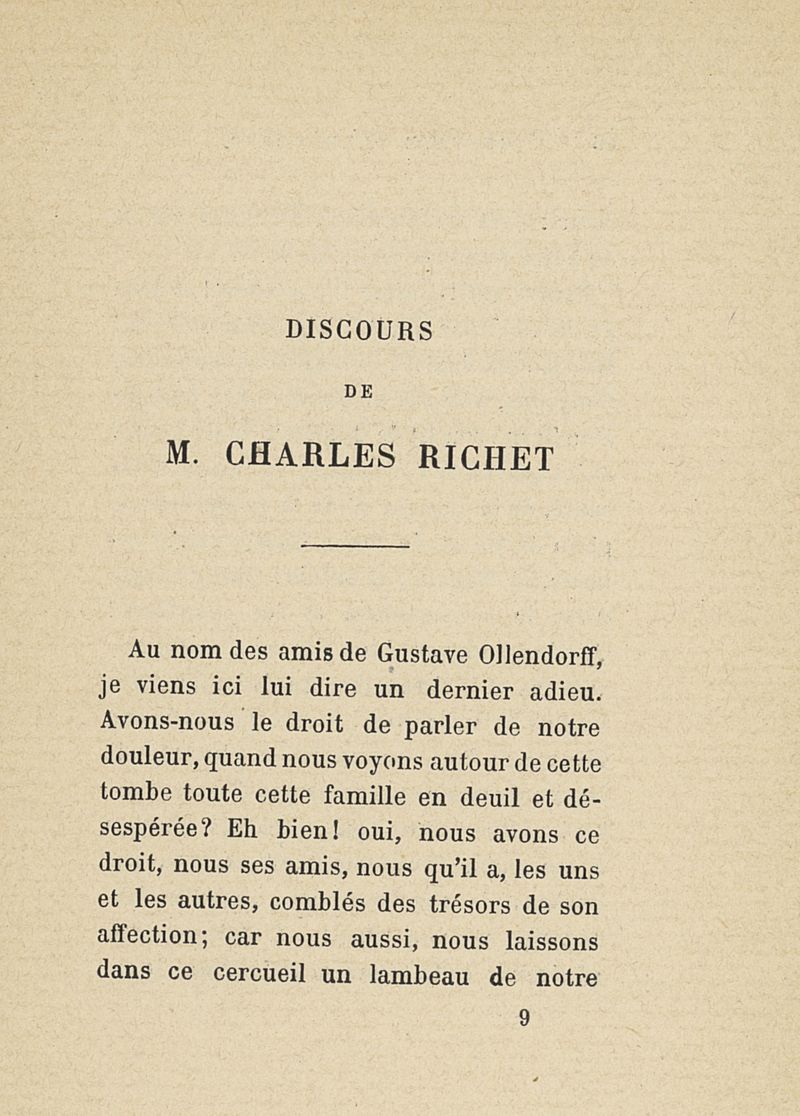 DISCOURS

DE

M. CHARLES RICHET

Au nom des amis de Gustave Ollendorff, je viens ici lui dire un dernier adieu. Avons-nous le droit de parler de notre douleur, quand nous voyons autour de cette tombe toute cette famille en deuil et désespérée? Eh bien! oui, nous avons ce droit, nous ses amis, nous qu'il a, les uns et les autres, comblés des trésors de son affection; car nous aussi, nous laissons dans ce cercueil un lambeau de notre

9